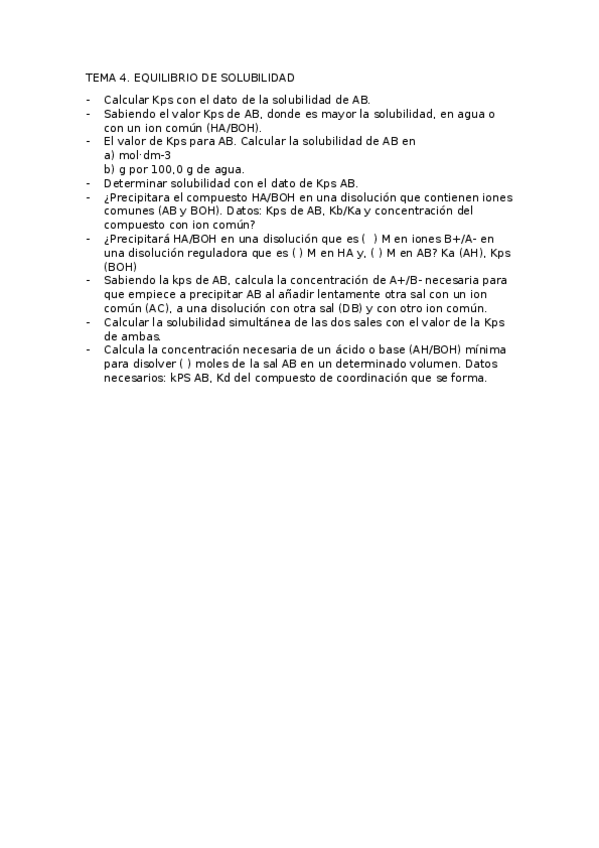 TEMA 4. EQUILIBRIO DE SOLUBILIDAD

- Calcular Kps con el dato de la solubilidad de AB.
- Sabiendo el valor Kps de AB, donde es mayor la solubilidad, en agua o con un ion común (HA/BOH).
- El valor de Kps para AB. Calcular la solubilidad de AB en
a) mol·dm-3
b) g por 100,0 g de agua.
- Determinar solubilidad con el dato de Kps AB.
- ¿Precipitara el compuesto HA/BOH en una disolución que contienen iones comunes (AB y BOH). Datos: Kps de AB, Kb/Ka y concentración del compuesto con ion común?
- ¿Precipitará HA/BOH en una disolución que es ( ) M en iones B+/A- en una disolución reguladora que es ( ) M en HA y, ( ) M en AB? Ka (AH), Kps (BOH)
- Sabiendo la kps de AB, calcula la concentración de A+/B- necesaria para que empiece a precipitar AB al añadir lentamente otra sal con un ion común (AC), a una disolución con otra sal (DB) y con otro ion común.
- Calcular la solubilidad simultánea de las dos sales con el valor de la Kps de ambas.
- Calcula la concentración necesaria de un ácido o base (AH/BOH) mínima para disolver ( ) moles de la sal AB en un determinado volumen. Datos necesarios: kPS AB, Kd del compuesto de coordinación que se forma.